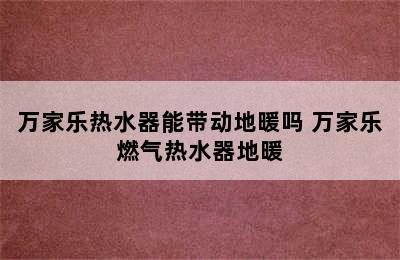 万家乐热水器能带动地暖吗 万家乐燃气热水器地暖